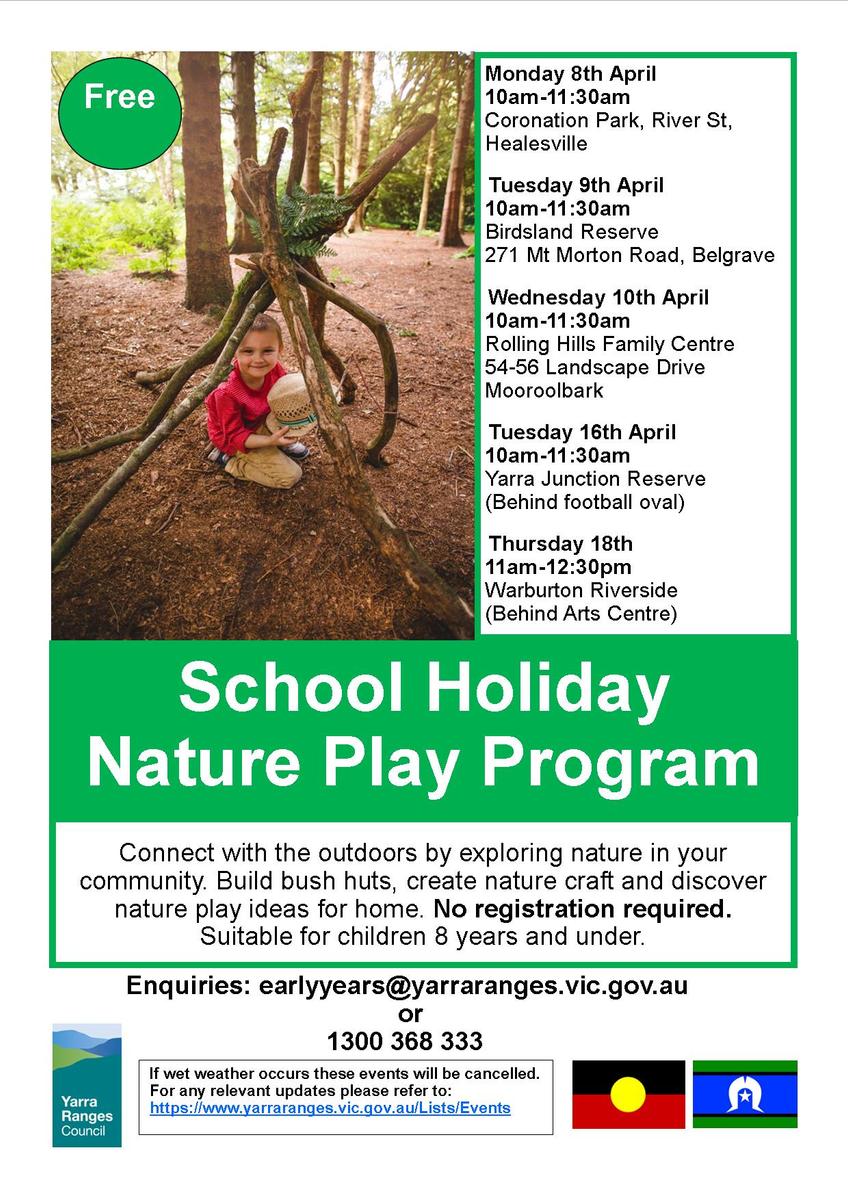 Free

Monday 8th April
10am-11:30am
Coronation Park, River St, Healesville

Tuesday 9th April
10am-11:30am
Birdsland Reserve
271 Mt Morton Road, Belgrave

Wednesday 10th April
10am-11:30am
Rolling Hills Family Centre
54-56 Landscape Drive
Mooroolbark

Tuesday 16th April
10am-11:30am
Yarra Junction Reserve
(Behind football oval)

Thursday 18th
11am-12:30pm
Warburton Riverside
(Behind Arts Centre)

School Holiday Nature Play Program

Connect with the outdoors by exploring nature in your community. Build bush huts, create nature craft and discover nature play ideas for home. No registration required. Suitable for children 8 years and under.

Enquiries: earlyyears@yarraranges.vic.gov.au
or
1300 368 333

Yarra Ranges Council

If wet weather occurs these events will be cancelled. For any relevant updates please refer to: https://www.yarraranges.vic.gov.au/Lists/Events